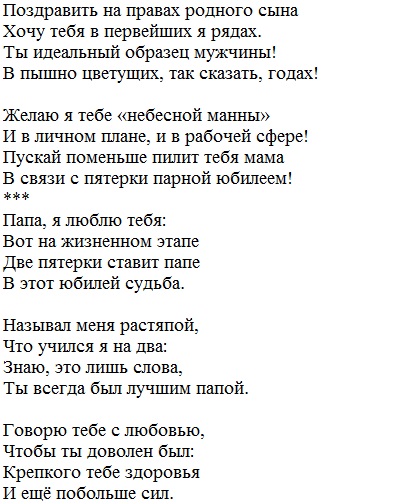 Поздравить на правах родного сына
Хочу тебя в первейших я рядах.
Ты идеальный образец мужчины!
В пышно цветущих, так сказать, годах!

Желаю я тебе «небесной манны»
И в личном плане, и в рабочей сфере!
Пускай поменьше пилит тебя мама
В связи с пятерки парной юбилеем!
***
Папа, я люблю тебя:
Вот на жизненном этапе
Две пятерки ставит папе
В этот юбилей судьба.

Называл меня растяпой,
Что учился я на два:
Знаю, это лишь слова,
Ты всегда был лучшим папой.

Говорю тебе с любовью,
Чтобы ты доволен был:
Крепкого тебе здоровья
И ещё побольше сил.